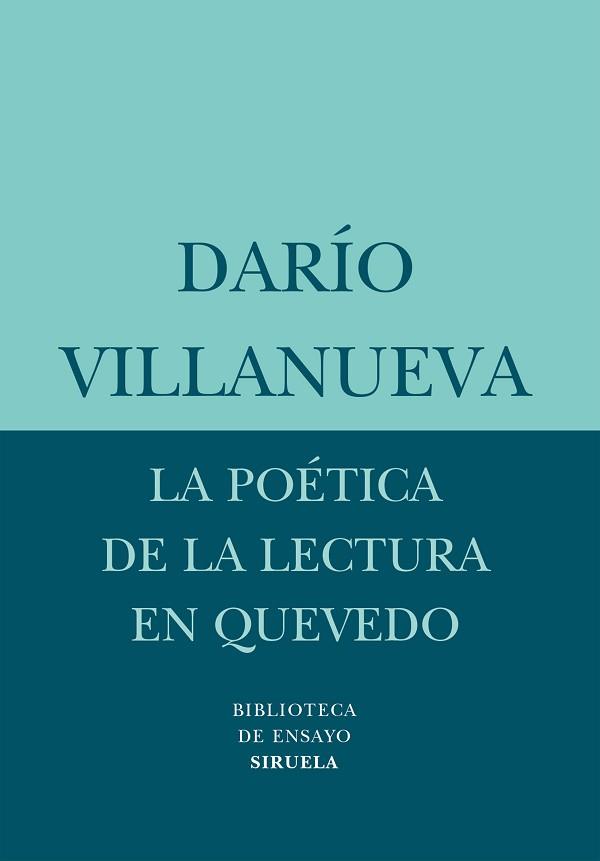 DARÍO
VILLANUEVA

LA POÉTICA
DE LA LECTURA
EN QUEVEDO

BIBLIOTECA
DE ENSAYO
SIRUELA